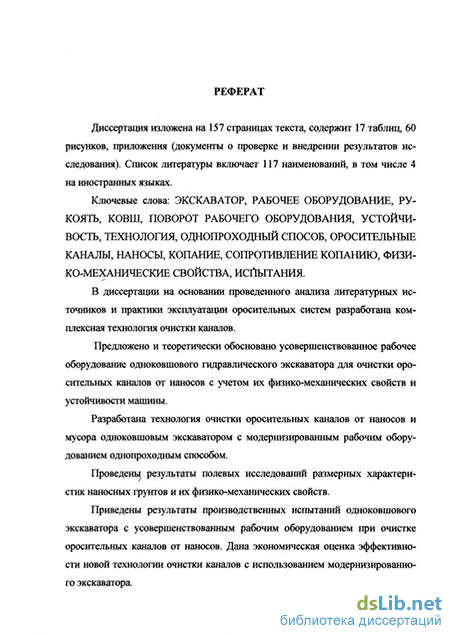 РЕФЕРАТ

Диссертация изложена на 157 страницах текста, содержит 17 таблиц, 60 рисунков, приложения (документы о проверке и внедрении результатов исследования). Список литературы включает 117 наименований, в том числе 4 на иностранных языках.

Ключевые слова: ЭКСКАВАТОР, РАБОЧЕЕ ОБОРУДОВАНИЕ, РУКОЯТЬ, КОВШ, ПОВОРОТ РАБОЧЕГО ОБОРУДОВАНИЯ, УСТОЙЧИВОСТЬ, ТЕХНОЛОГИЯ, ОДНОПРОХОДНЫЙ СПОСОБ, ОРОСИТЕЛЬНЫЕ КАНАЛЫ, НАНОСЫ, КОПАНИЕ, СОПРОТИВЛЕНИЕ КОПАНИЮ, ФИЗИКО-МЕХАНИЧЕСКИЕ СВОЙСТВА, ИСПЫТАНИЯ.

В диссертации на основании проведенного анализа литературных источников и практики эксплуатации оросительных систем разработана комплексная технология очистки каналов.

Предложено и теоретически обосновано усовершенствованное рабочее оборудование одноковшового гидравлического экскаватора для очистки оросительных каналов от наносов с учетом их физико-механических свойств и устойчивости машины.

Разработана технология очистки оросительных каналов от наносов и мусора одноковшовым экскаватором с модернизированным рабочим оборудованием однопроходным способом.

Проведены результаты полевых исследований размерных характеристик наносных грунтов и их физико-механических свойств.

Приведены результаты производственных испытаний одноковшового экскаватора с усовершенствованным рабочим оборудованием при очистке оросительных каналов от наносов. Дана экономическая оценка эффективности новой технологии очистки каналов с использованием модернизированного экскаватора.

dsLib.net
библиотека диссертаций